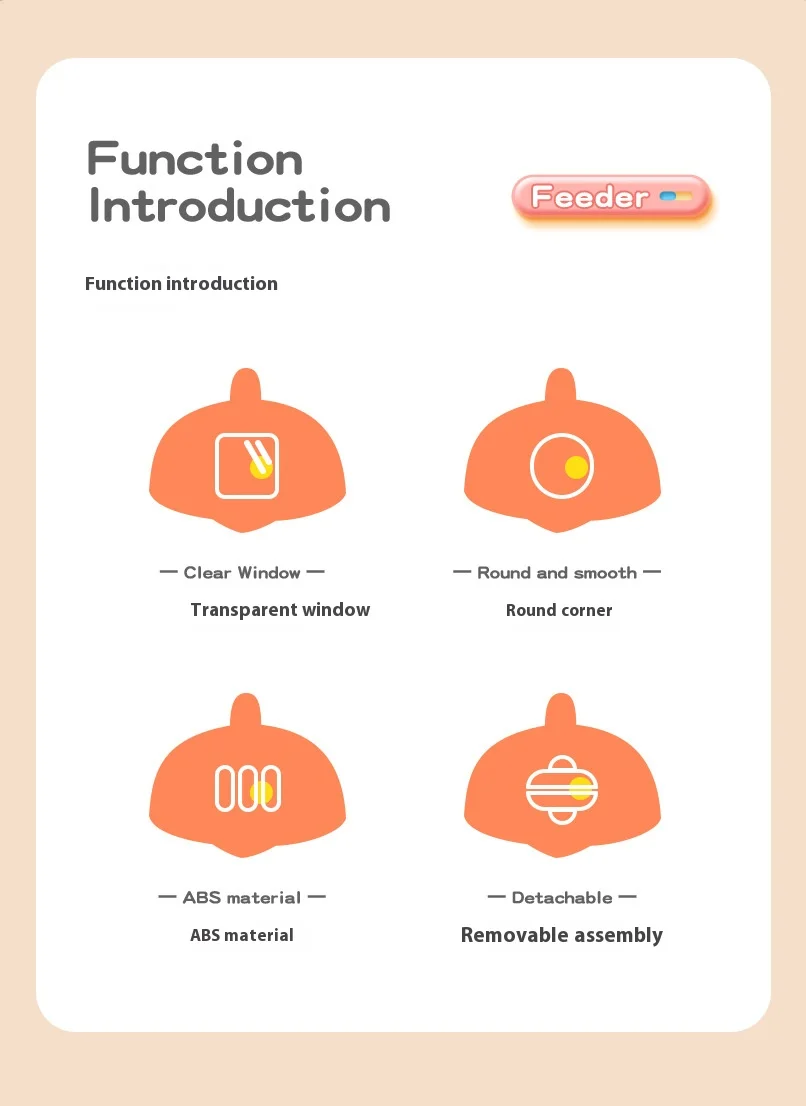 Function Introduction

Feeder

Function introduction

— Clear Window —

Transparent window

— Round and smooth —

Round corner

— ABS material —

ABS material

— Detachable —

Removable assembly